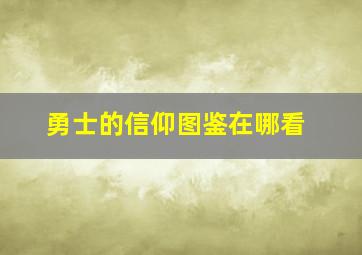 勇士的信仰图鉴在哪看